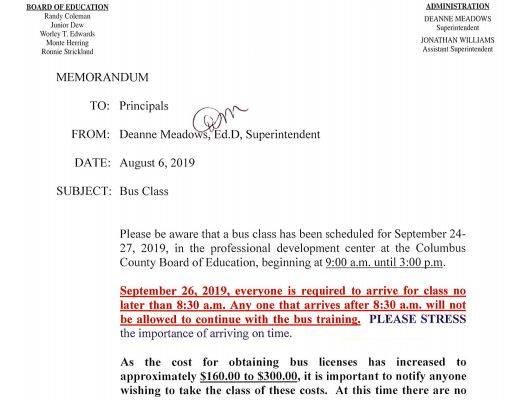 BOARD OF EDUCATION
Randy Coleman
Junior Dew
Worley T. Edwards
Monte Herring
Ronnie Strickland

ADMINISTRATION
DEANNE MEADOWS
Superintendent
JONATHAN WILLIAMS
Assistant Superintendent

MEMORANDUM

TO: Principals

FROM: Deanne Meadows, Ed.D, Superintendent

DATE: August 6, 2019

SUBJECT: Bus Class

Please be aware that a bus class has been scheduled for September 24-27, 2019, in the professional development center at the Columbus County Board of Education, beginning at 9:00 a.m. until 3:00 p.m.

September 26, 2019, everyone is required to arrive for class no later than 8:30 a.m. Any one that arrives after 8:30 a.m. will not be allowed to continue with the bus training. PLEASE STRESS the importance of arriving on time.

As the cost for obtaining bus licenses has increased to approximately $160.00 to $300.00, it is important to notify anyone wishing to take the class of these costs. At this time there are no